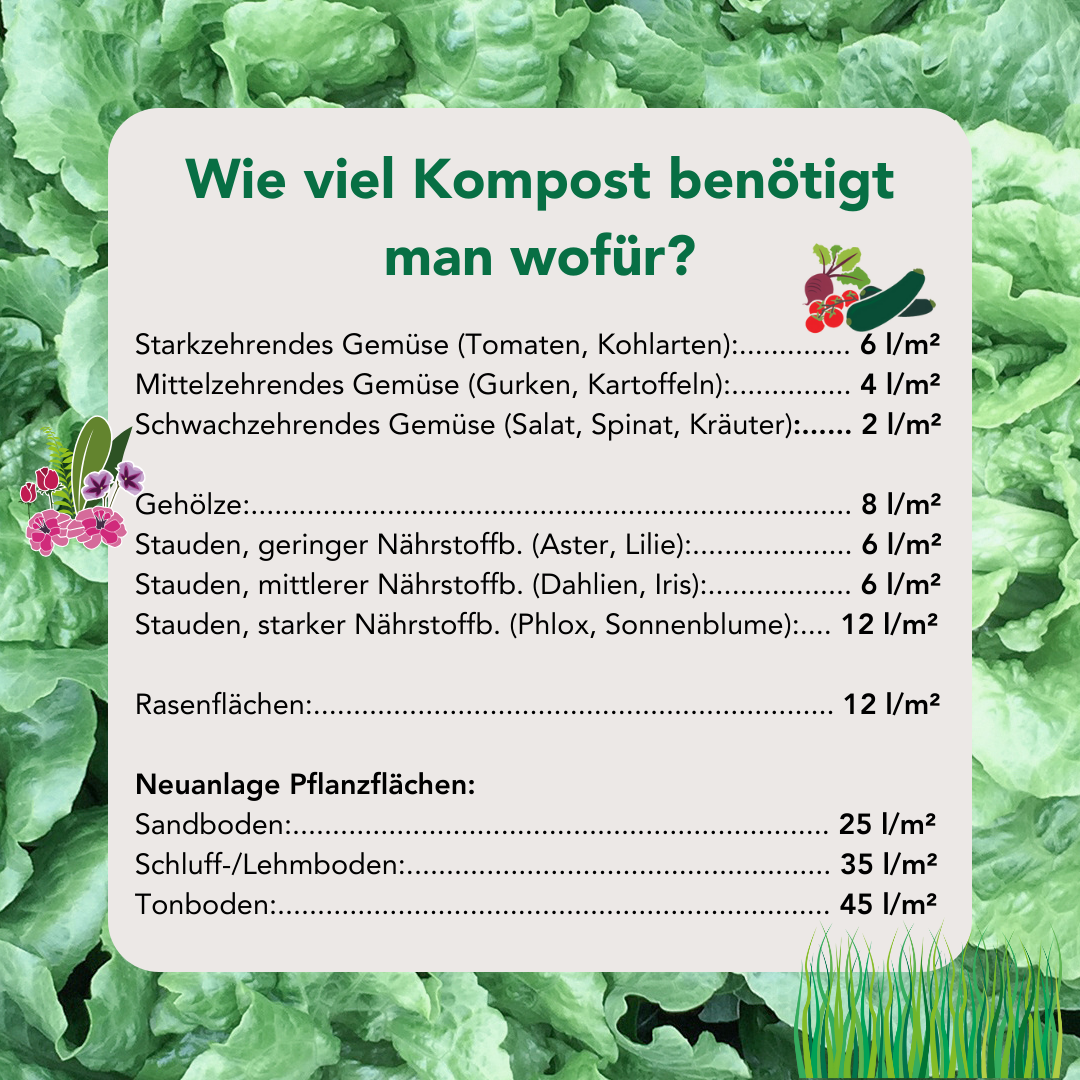 Wie viel Kompost benötigt man wofür?

Starkzehrendes Gemüse (Tomaten, Kohlarten): 6 l/m²
Mittelzehrendes Gemüse (Gurken, Kartoffeln): 4 l/m²
Schwachzehrendes Gemüse (Salat, Spinat, Kräuter): 2 l/m²

Gehölze: 8 l/m²
Stauden, geringer Nährstoffb. (Aster, Lilie): 6 l/m²
Stauden, mittlerer Nährstoffb. (Dahlien, Iris): 6 l/m²
Stauden, starker Nährstoffb. (Phlox, Sonnenblume): 12 l/m²

Rasenflächen: 12 l/m²

Neuanlage Pflanzflächen:
Sandboden: 25 l/m²
Schluff-/Lehmboden: 35 l/m²
Tonboden: 45 l/m²